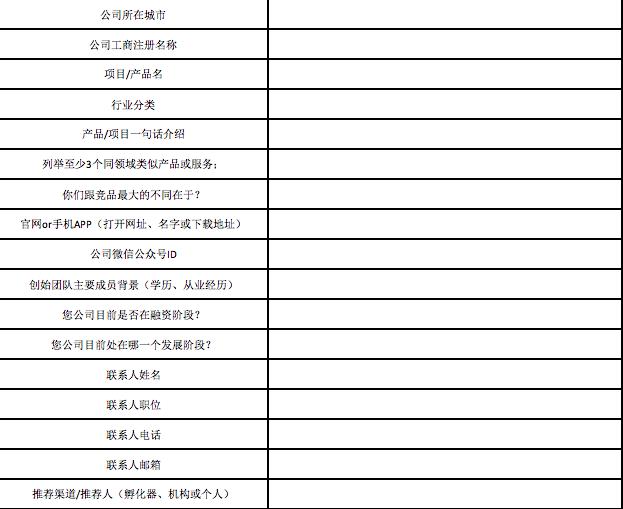 | 公司所在城市 | |
|---|---|
| 公司工商注册名称 | |
| 项目/产品名 | |
| 行业分类 | |
| 产品/项目一句话介绍 | |
| 列举至少3个同领域类似产品或服务: | |
| 你们跟竞品最大的不同在于? | |
| 官网or手机APP(打开网址、名字或下载地址) | |
| 公司微信公众号ID | |
| 创始团队主要成员背景(学历、从业经历) | |
| 您公司目前是否在融资阶段? | |
| 您公司目前处在哪一个发展阶段? | |
| 联系人姓名 | |
| 联系人职位 | |
| 联系人电话 | |
| 联系人邮箱 | |
| 推荐渠道/推荐人(孵化器、机构或个人) | |